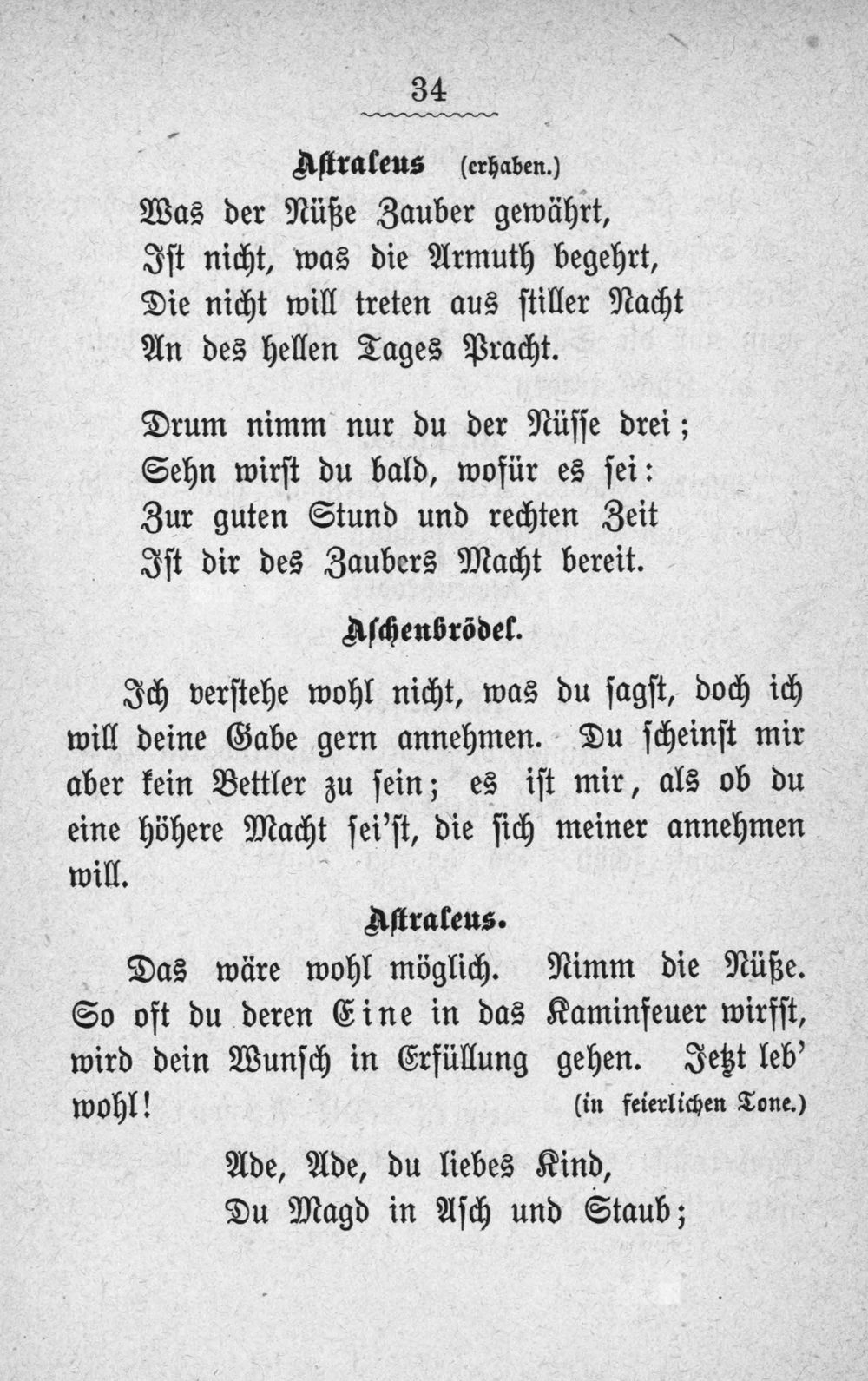 34

Astraleus (erhaben.)

Was der Nüße Zauber gewährt,
Ist nicht, was die Armuth begehrt,
Die nicht will treten aus stiller Nacht
An des hellen Tages Pracht.

Drum nimm nur du der Nüsse drei;
Sehn wirst du bald, wofür es sei:
Zur guten Stund und rechten Zeit
Ist dir des Zaubers Macht bereit.

Aschenbrödel.

Ich verstehe wohl nicht, was du sagst, doch ich will deine Gabe gern annehmen. Du scheinst mir aber kein Bettler zu sein; es ist mir, als ob du eine höhere Macht sei'st, die sich meiner annehmen will.

Astraleus.

Das wäre wohl möglich. Nimm die Nüße. So oft du deren Eine in das Kaminfeuer wirfst, wird dein Wunsch in Erfüllung gehen. Jetzt leb' wohl! (in feierlichen Tone.)

Ade, Ade, du liebes Kind,
Du Magd in Asch und Staub;